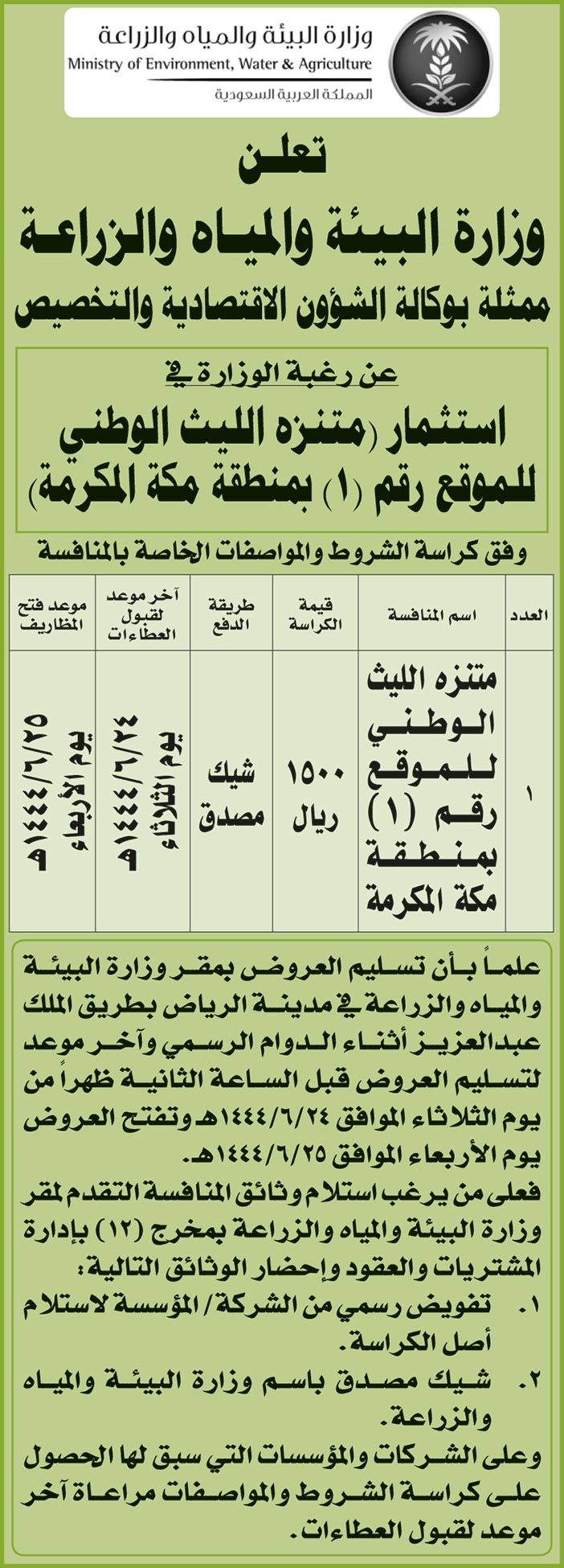 وزارة البيئة والمياه والزراعة
Ministry of Environment, Water & Agriculture
المملكة العربية السعودية

تعلن
وزارة البيئة والمياه والزراعة
ممثلة بوكالة الشؤون الاقتصادية والتخصيص

عن رغبة الوزارة في
استثمار (متنزه الليث الوطني للموقع رقم (١) بمنطقة مكة المكرمة)

وفق كراسة الشروط والمواصفات الخاصة بالمنافسة

| العدد | اسم المنافسة | قيمة الكراسة | طريقة الدفع | آخر موعد لقبول العطاءات | موعد فتح المظاريف |
|---|---|---|---|---|---|
| ١ | متنزه الليث الوطني للموقع رقم (١) بمنطقة مكة المكرمة | ١٥٠٠ ريال | شيك مصدق | يوم الثلاثاء ١٤٤٤/٦/٢٤هـ | يوم الأربعاء ١٤٤٤/٦/٢٥هـ |

علماً بأن تسليم العروض بمقر وزارة البيئة والمياه والزراعة في مدينة الرياض بطريق الملك عبدالعزيز أثناء الدوام الرسمي وآخر موعد لتسليم العروض قبل الساعة الثانية ظهراً من يوم الثلاثاء الموافق ١٤٤٤/٦/٢٤هـ وتفتح العروض يوم الأربعاء الموافق ١٤٤٤/٦/٢٥هـ.
فعلى من يرغب استلام وثائق المنافسة التقدم لمقر وزارة البيئة والمياه والزراعة بمخرج (١٢) بإدارة المشتريات والعقود وإحضار الوثائق التالية:
١. تفويض رسمي من الشركة/ المؤسسة لاستلام أصل الكراسة.
٢. شيك مصدق باسم وزارة البيئة والمياه والزراعة.
وعلى الشركات والمؤسسات التي سبق لها الحصول على كراسة الشروط والمواصفات مراعاة آخر موعد لقبول العطاءات.